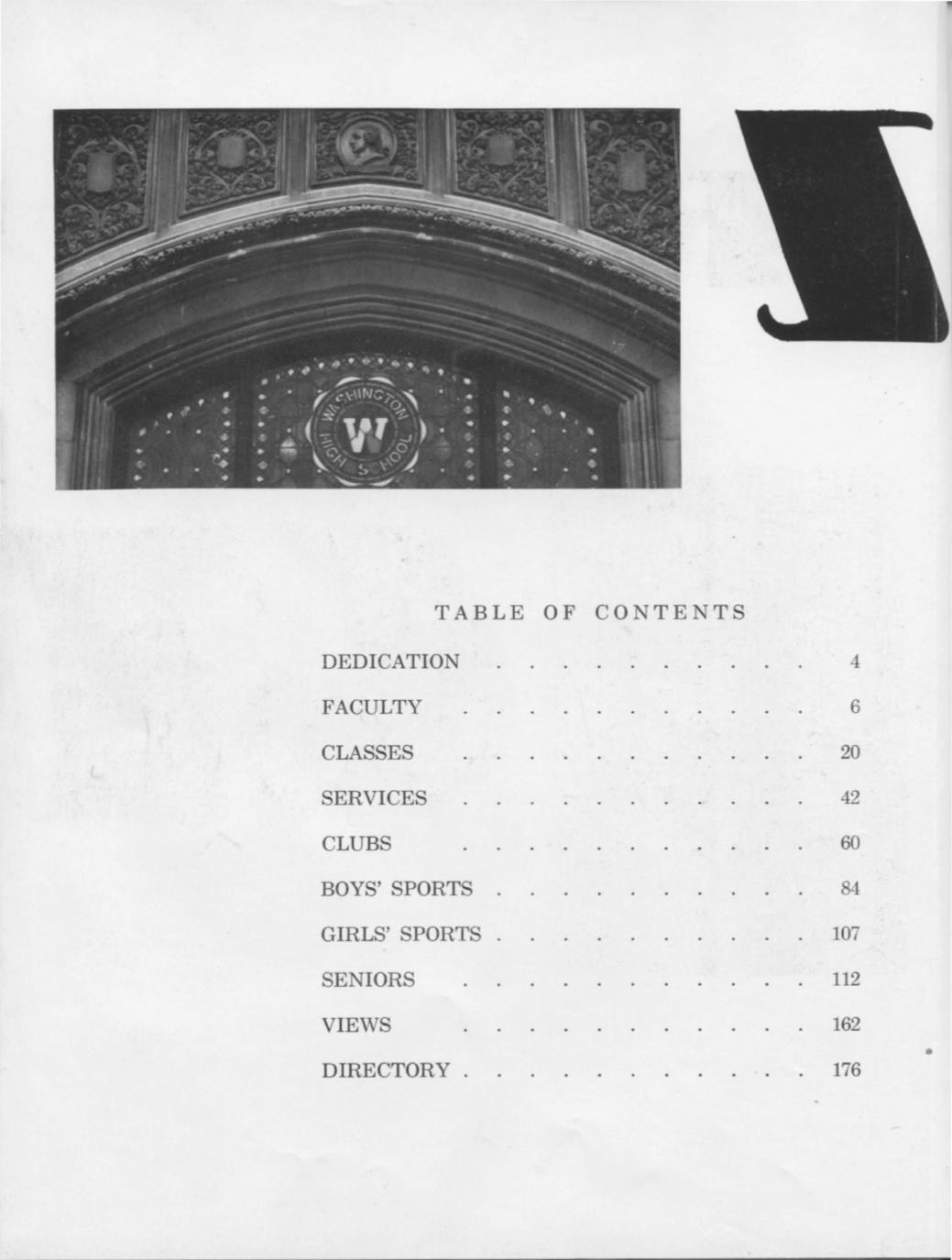 WASHINGTON HIGH SCHOOL

W

TABLE OF CONTENTS

DEDICATION . . . . . . . . . . 4

FACULTY . . . . . . . . . . . 6

CLASSES . . . . . . . . . . . 20

SERVICES . . . . . . . . . . . 42

CLUBS . . . . . . . . . . . 60

BOYS' SPORTS . . . . . . . . . . 84

GIRLS' SPORTS . . . . . . . . . . 107

SENIORS . . . . . . . . . . . 112

VIEWS . . . . . . . . . . . 162

DIRECTORY . . . . . . . . . . . 176